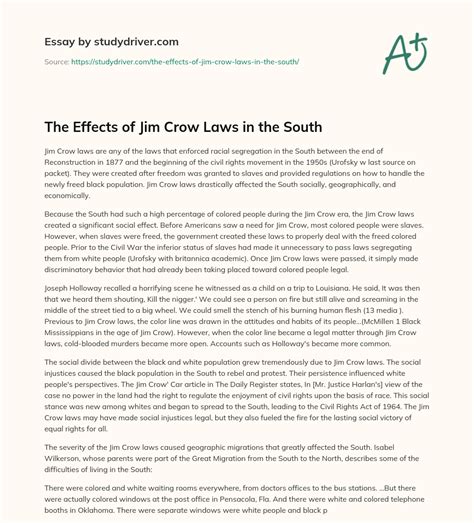 Essay by studydriver.com

Source: https://studydriver.com/the-effects-of-jim-crow-laws-in-the-south/

A+

The Effects of Jim Crow Laws in the South

Jim Crow laws are any of the laws that enforced racial segregation in the South between the end of Reconstruction in 1877 and the beginning of the civil rights movement in the 1950s (Urofsky w last source on packet). They were created after freedom was granted to slaves and provided regulations on how to handle the newly freed black population. Jim Crow laws drastically affected the South socially, geographically, and economically.

Because the South had such a high percentage of colored people during the Jim Crow era, the Jim Crow laws created a significant social effect. Before Americans saw a need for Jim Crow, most colored people were slaves. However, when slaves were freed, the government created these laws to properly deal with the freed colored people. Prior to the Civil War the inferior status of slaves had made it unnecessary to pass laws segregating them from white people (Urofsky with britannica academic). Once Jim Crow laws were passed, it simply made discriminatory behavior that had already been taking placed toward colored people legal.

Joseph Holloway recalled a horrifying scene he witnessed as a child on a trip to Louisiana. He said, It was then that we heard them shouting, Kill the nigger.' We could see a person on fire but still alive and screaming in the middle of the street tied to a big wheel. We could smell the stench of his burning human flesh (13 media ). Previous to Jim Crow laws, the color line was drawn in the attitudes and habits of its people...(McMillen 1 Black Mississippians in the age of Jim Crow). However, when the color line became a legal matter through Jim Crow laws, cold-blooded murders became more open. Accounts such as Holloway's became more common.

The social divide between the black and white population grew tremendously due to Jim Crow laws. The social injustices caused the black population in the South to rebel and protest. Their persistence influenced white people's perspectives. The Jim Crow' Car article in The Daily Register states, In [Mr. Justice Harlan's] view of the case no power in the land had the right to regulate the enjoyment of civil rights upon the basis of race. This social stance was new among whites and began to spread to the South, leading to the Civil Rights Act of 1964. The Jim Crow laws may have made social injustices legal, but they also fueled the fire for the lasting social victory of equal rights for all.

The severity of the Jim Crow laws caused geographic migrations that greatly affected the South. Isabel Wilkerson, whose parents were part of the Great Migration from the South to the North, describes some of the difficulties of living in the South:

There were colored and white waiting rooms everywhere, from doctors offices to the bus stations. ...But there were actually colored windows at the post office in Pensacola, Fla. And there were white and colored telephone booths in Oklahoma. There were separate windows were white people and black p